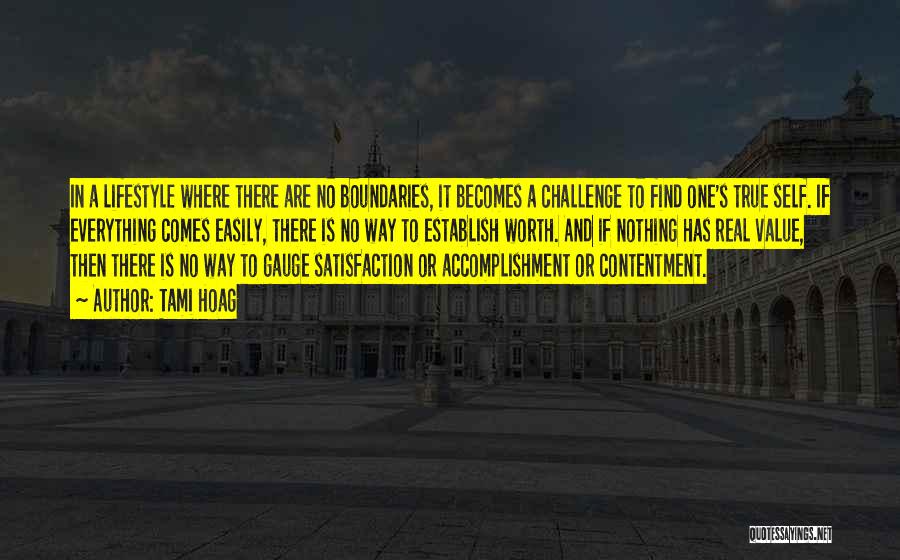 IN A LIFESTYLE WHERE THERE ARE NO BOUNDARIES, IT BECOMES A CHALLENGE TO FIND ONE'S TRUE SELF. IF EVERYTHING COMES EASILY, THERE IS NO WAY TO ESTABLISH WORTH. AND IF NOTHING HAS REAL VALUE, THEN THERE IS NO WAY TO GAUGE SATISFACTION OR ACCOMPLISHMENT OR CONTENTMENT.

~ AUTHOR: TAMI HOAG

QUOTESSAYINGS.NET